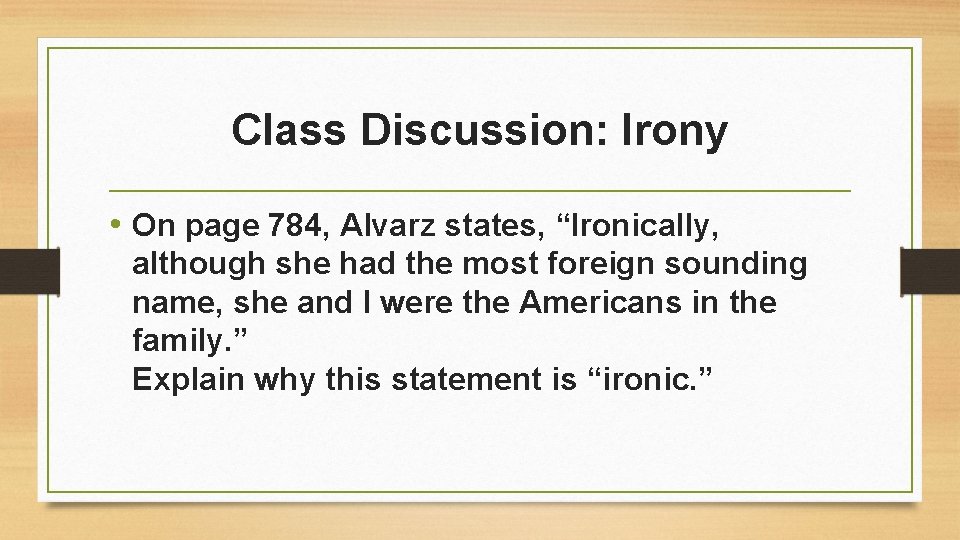 Class Discussion: Irony

• On page 784, Alvarz states, “Ironically, although she had the most foreign sounding name, she and I were the Americans in the family.”
Explain why this statement is “ironic.”